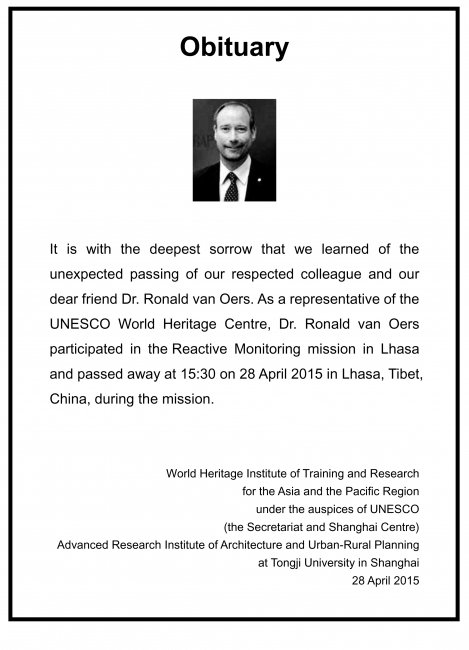 Obituary

It is with the deepest sorrow that we learned of the unexpected passing of our respected colleague and our dear friend Dr. Ronald van Oers. As a representative of the UNESCO World Heritage Centre, Dr. Ronald van Oers participated in the Reactive Monitoring mission in Lhasa and passed away at 15:30 on 28 April 2015 in Lhasa, Tibet, China, during the mission.

World Heritage Institute of Training and Research
for the Asia and the Pacific Region
under the auspices of UNESCO
(the Secretariat and Shanghai Centre)
Advanced Research Institute of Architecture and Urban-Rural Planning
at Tongji University in Shanghai
28 April 2015